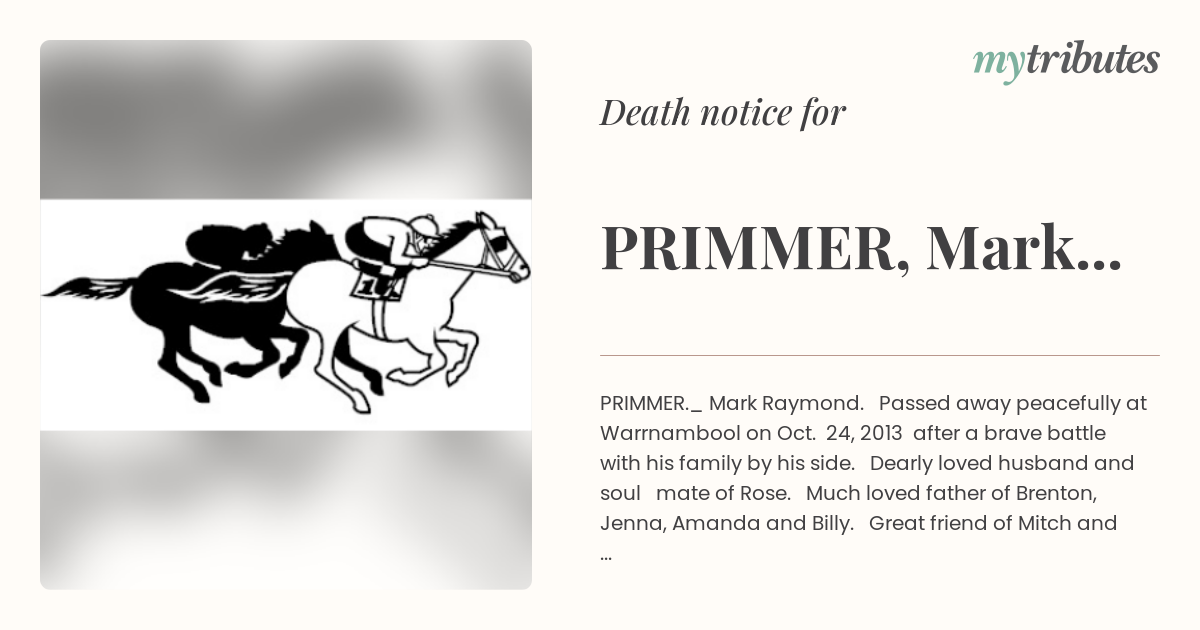 mytributes

Death notice for

PRIMMER, Mark...

PRIMMER._ Mark Raymond. Passed away peacefully at Warrnambool on Oct. 24, 2013 after a brave battle with his family by his side. Dearly loved husband and soul mate of Rose. Much loved father of Brenton, Jenna, Amanda and Billy. Great friend of Mitch and ...